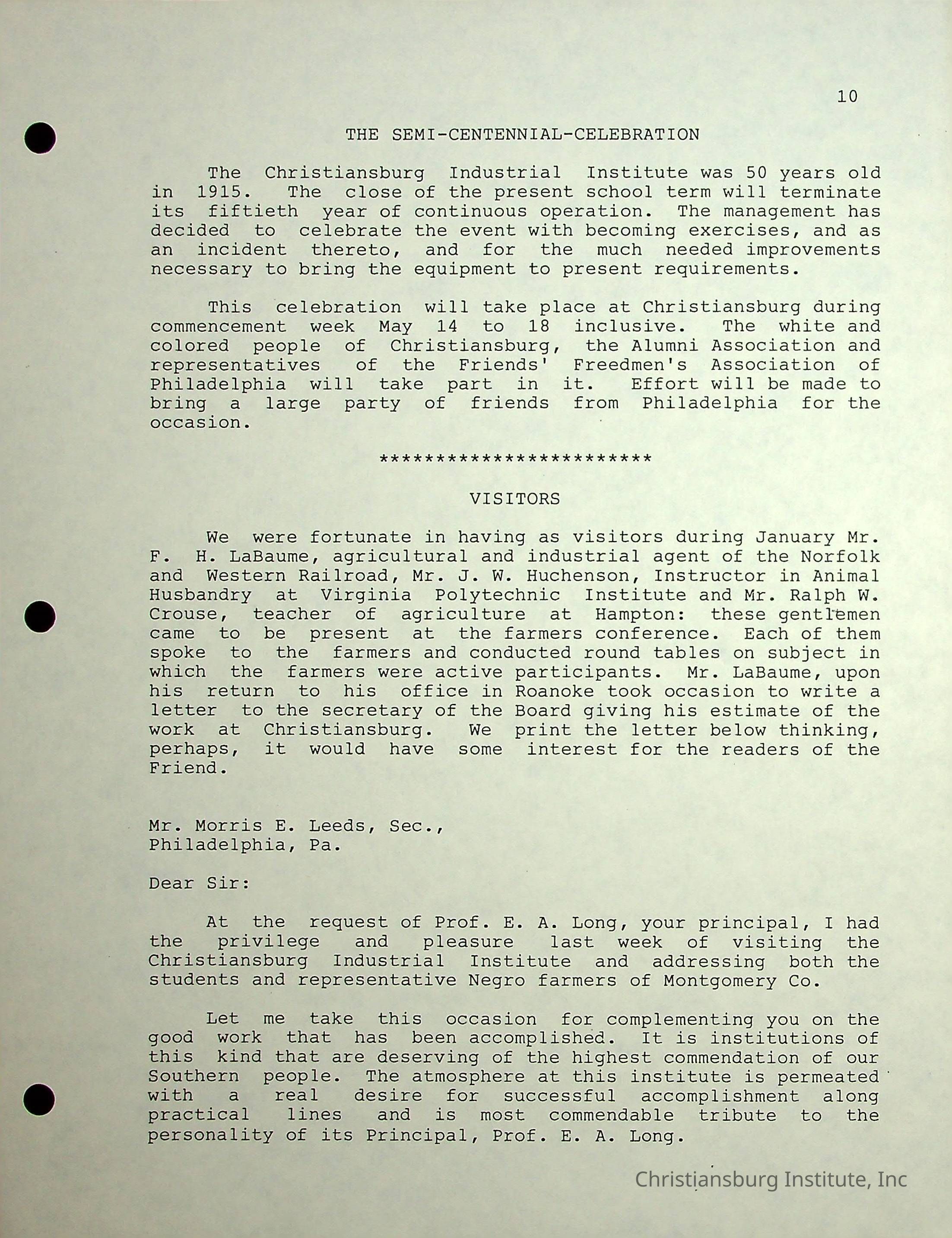 10

THE SEMI-CENTENNIAL-CELEBRATION

The Christiansburg Industrial Institute was 50 years old in 1915. The close of the present school term will terminate its fiftieth year of continuous operation. The management has decided to celebrate the event with becoming exercises, and as an incident thereto, and for the much needed improvements necessary to bring the equipment to present requirements.

This celebration will take place at Christiansburg during commencement week May 14 to 18 inclusive. The white and colored people of Christiansburg, the Alumni Association and representatives of the Friends' Freedmen's Association of Philadelphia will take part in it. Effort will be made to bring a large party of friends from Philadelphia for the occasion.

************************

VISITORS

We were fortunate in having as visitors during January Mr. F. H. LaBaume, agricultural and industrial agent of the Norfolk and Western Railroad, Mr. J. W. Huchenson, Instructor in Animal Husbandry at Virginia Polytechnic Institute and Mr. Ralph W. Crouse, teacher of agriculture at Hampton: these gentlemen came to be present at the farmers conference. Each of them spoke to the farmers and conducted round tables on subject in which the farmers were active participants. Mr. LaBaume, upon his return to his office in Roanoke took occasion to write a letter to the secretary of the Board giving his estimate of the work at Christiansburg. We print the letter below thinking, perhaps, it would have some interest for the readers of the Friend.

Mr. Morris E. Leeds, Sec.,
Philadelphia, Pa.

Dear Sir:

At the request of Prof. E. A. Long, your principal, I had the privilege and pleasure last week of visiting the Christiansburg Industrial Institute and addressing both the students and representative Negro farmers of Montgomery Co.

Let me take this occasion for complementing you on the good work that has been accomplished. It is institutions of this kind that are deserving of the highest commendation of our Southern people. The atmosphere at this institute is permeated with a real desire for successful accomplishment along practical lines and is most commendable tribute to the personality of its Principal, Prof. E. A. Long.

Christiansburg Institute, Inc